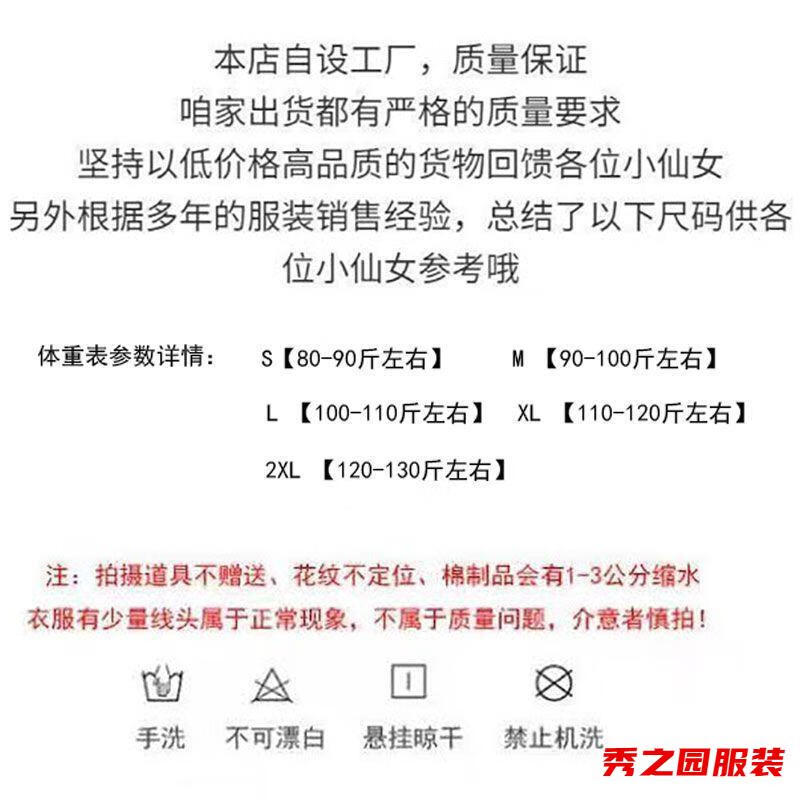 本店自设工厂，质量保证
咱家出货都有严格的质量要求
坚持以低价格高品质的货物回馈各位小仙女
另外根据多年的服装销售经验，总结了以下尺码供各位小仙女参考哦

体重表参数详情： S【80-90斤左右】 M【90-100斤左右】
L【100-110斤左右】 XL【110-120斤左右】
2XL【120-130斤左右】

注：拍摄道具不赠送、花纹不定位、棉制品会有1-3公分缩水
衣服有少量线头属于正常现象，不属于质量问题，介意者慎拍！

手洗 不可漂白 悬挂晾干 禁止机洗

秀之园服装